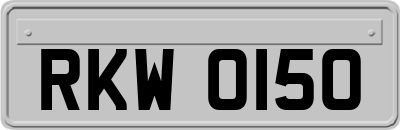 RKW 0150